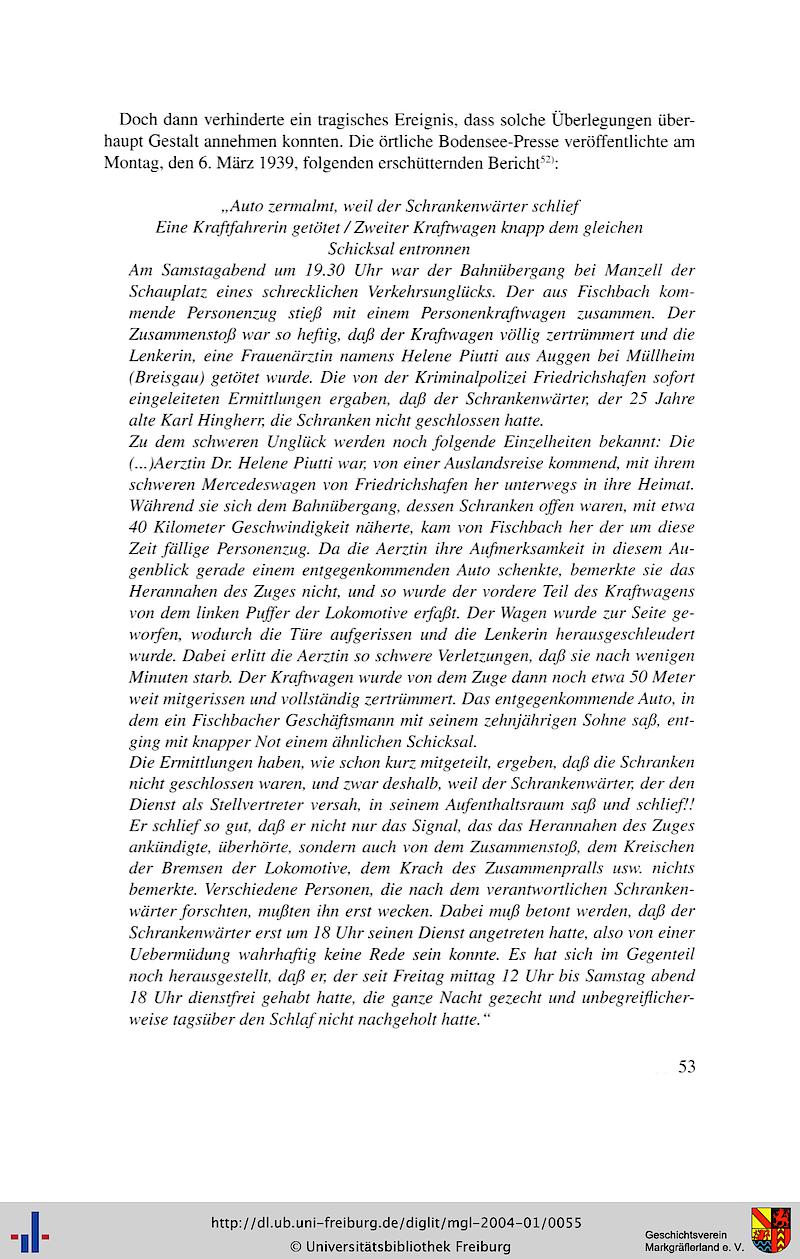 Doch dann verhinderte ein tragisches Ereignis, dass solche Überlegungen überhaupt Gestalt annehmen konnten. Die örtliche Bodensee-Presse veröffentlichte am Montag, den 6. März 1939, folgenden erschütternden Bericht$^{52)}$:

„Auto zermalmt, weil der Schrankenwärter schlief
Eine Kraftfahrerin getötet / Zweiter Kraftwagen knapp dem gleichen Schicksal entronnen

Am Samstagabend um 19.30 Uhr war der Bahnübergang bei Manzell der Schauplatz eines schrecklichen Verkehrsunglücks. Der aus Fischbach kommende Personenzug stieß mit einem Personenkraftwagen zusammen. Der Zusammenstoß war so heftig, daß der Kraftwagen völlig zertrümmert und die Lenkerin, eine Frauenärztin namens Helene Piutti aus Auggen bei Müllheim (Breisgau) getötet wurde. Die von der Kriminalpolizei Friedrichshafen sofort eingeleiteten Ermittlungen ergaben, daß der Schrankenwärter, der 25 Jahre alte Karl Hingherr, die Schranken nicht geschlossen hatte.
Zu dem schweren Unglück werden noch folgende Einzelheiten bekannt: Die (...)Aerztin Dr. Helene Piutti war, von einer Auslandsreise kommend, mit ihrem schweren Mercedeswagen von Friedrichshafen her unterwegs in ihre Heimat. Während sie sich dem Bahnübergang, dessen Schranken offen waren, mit etwa 40 Kilometer Geschwindigkeit näherte, kam von Fischbach her der um diese Zeit fällige Personenzug. Da die Aerztin ihre Aufmerksamkeit in diesem Augenblick gerade einem entgegenkommenden Auto schenkte, bemerkte sie das Herannahen des Zuges nicht, und so wurde der vordere Teil des Kraftwagens von dem linken Puffer der Lokomotive erfaßt. Der Wagen wurde zur Seite geworfen, wodurch die Türe aufgerissen und die Lenkerin herausgeschleudert wurde. Dabei erlitt die Aerztin so schwere Verletzungen, daß sie nach wenigen Minuten starb. Der Kraftwagen wurde von dem Zuge dann noch etwa 50 Meter weit mitgerissen und vollständig zertrümmert. Das entgegenkommende Auto, in dem ein Fischbacher Geschäftsmann mit seinem zehnjährigen Sohne saß, entging mit knapper Not einem ähnlichen Schicksal.
Die Ermittlungen haben, wie schon kurz mitgeteilt, ergeben, daß die Schranken nicht geschlossen waren, und zwar deshalb, weil der Schrankenwärter, der den Dienst als Stellvertreter versah, in seinem Aufenthaltsraum saß und schlief!! Er schlief so gut, daß er nicht nur das Signal, das das Herannahen des Zuges ankündigte, überhörte, sondern auch von dem Zusammenstoß, dem Kreischen der Bremsen der Lokomotive, dem Krach des Zusammenpralls usw. nichts bemerkte. Verschiedene Personen, die nach dem verantwortlichen Schrankenwärter forschten, mußten ihn erst wecken. Dabei muß betont werden, daß der Schrankenwärter erst um 18 Uhr seinen Dienst angetreten hatte, also von einer Uebermüdung wahrhaftig keine Rede sein konnte. Es hat sich im Gegenteil noch herausgestellt, daß er, der seit Freitag mittag 12 Uhr bis Samstag abend 18 Uhr dienstfrei gehabt hatte, die ganze Nacht gezecht und unbegreiflicherweise tagsüber den Schlaf nicht nachgeholt hatte.“

53

http://dl.ub.uni-freiburg.de/diglit/mgl-2004-01/0055
© Universitätsbibliothek Freiburg
Geschichtsverein Markgräflerland e. V.